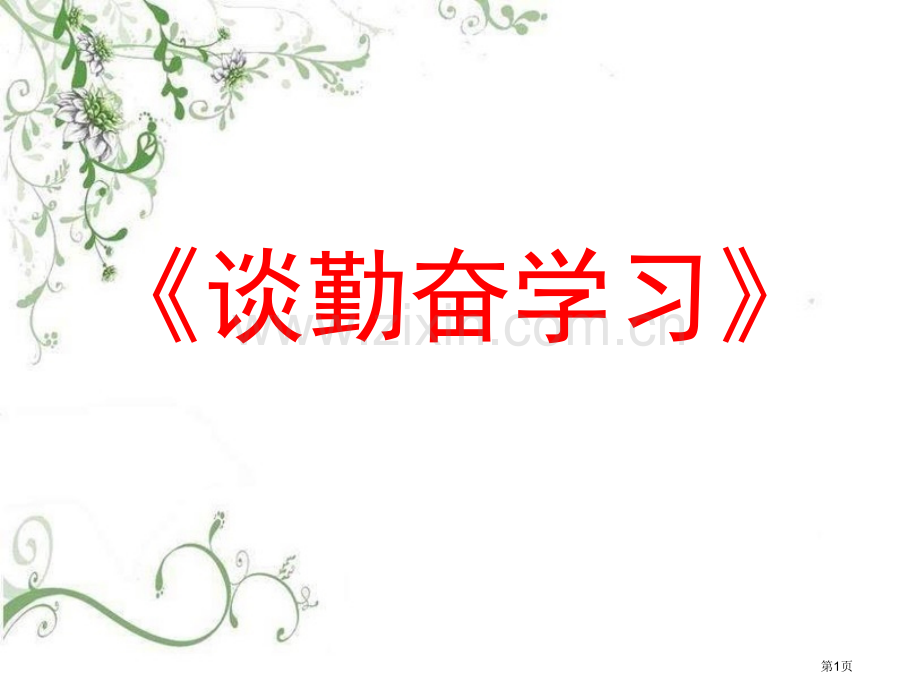 《谈勤奋学习》

www.zixin.com.cn

第1页